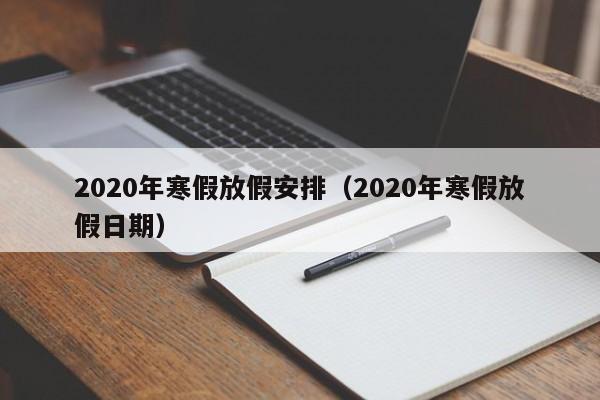 2020年寒假放假安排（2020年寒假放假日期）